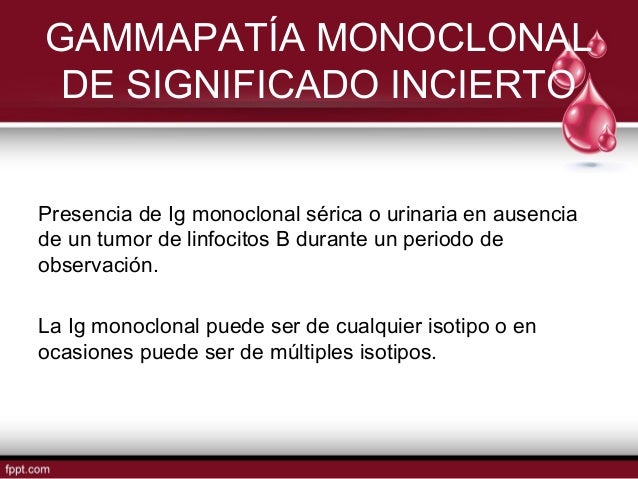 GAMMAPATÍA MONOCLONAL DE SIGNIFICADO INCIERTO

Presencia de Ig monoclonal sérica o urinaria en ausencia de un tumor de linfocitos B durante un periodo de observación.

La Ig monoclonal puede ser de cualquier isotipo o en ocasiones puede ser de múltiples isotipos.

fppt.com